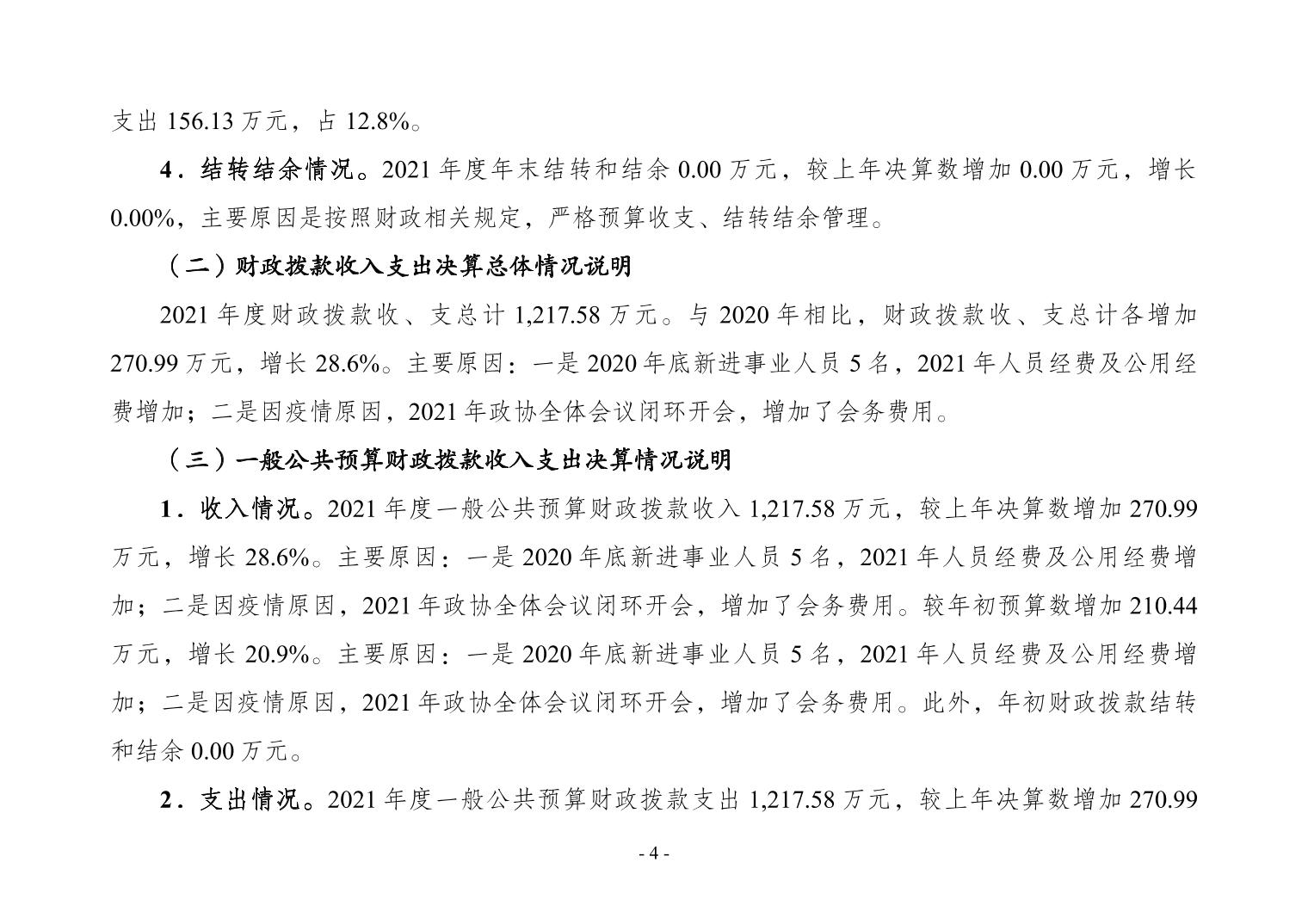 支出 156.13 万元，占 12.8%。

4．结转结余情况。2021 年度年末结转和结余 0.00 万元，较上年决算数增加 0.00 万元，增长 0.00%，主要原因是按照财政相关规定，严格预算收支、结转结余管理。

（二）财政拨款收入支出决算总体情况说明

2021 年度财政拨款收、支总计 1,217.58 万元。与 2020 年相比，财政拨款收、支总计各增加 270.99 万元，增长 28.6%。主要原因：一是 2020 年底新进事业人员 5 名，2021 年人员经费及公用经费增加；二是因疫情原因，2021 年政协全体会议闭环开会，增加了会务费用。

（三）一般公共预算财政拨款收入支出决算情况说明

1．收入情况。2021 年度一般公共预算财政拨款收入 1,217.58 万元，较上年决算数增加 270.99 万元，增长 28.6%。主要原因：一是 2020 年底新进事业人员 5 名，2021 年人员经费及公用经费增加；二是因疫情原因，2021 年政协全体会议闭环开会，增加了会务费用。较年初预算数增加 210.44 万元，增长 20.9%。主要原因：一是 2020 年底新进事业人员 5 名，2021 年人员经费及公用经费增加；二是因疫情原因，2021 年政协全体会议闭环开会，增加了会务费用。此外，年初财政拨款结转和结余 0.00 万元。

2．支出情况。2021 年度一般公共预算财政拨款支出 1,217.58 万元，较上年决算数增加 270.99

- 4 -